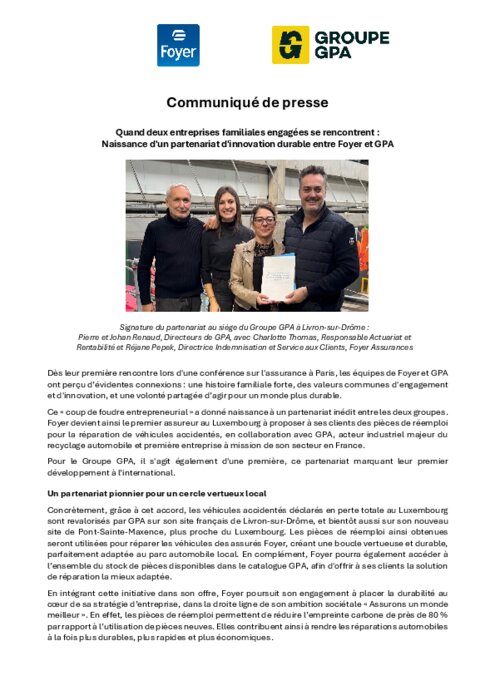 Foyer

GROUPE GPA

Communiqué de presse

Quand deux entreprises familiales engagées se rencontrent : Naissance d'un partenariat d'innovation durable entre Foyer et GPA

Signature du partenariat au siège du Groupe GPA à Livron-sur-Drôme : Pierre et Johan Renaud, Directeurs de GPA, avec Charlotte Thomas, Responsable Actuariat et Rentabilité et Réjane Pepek, Directrice Indemnisation et Service aux Clients, Foyer Assurances

Dès leur première rencontre lors d'une conférence sur l'assurance à Paris, les équipes de Foyer et GPA ont perçu d'évidentes connexions : une histoire familiale forte, des valeurs communes d'engagement et d'innovation, et une volonté partagée d'agir pour un monde plus durable.

Ce « coup de foudre entrepreneurial » a donné naissance à un partenariat inédit entre les deux groupes. Foyer devient ainsi le premier assureur au Luxembourg à proposer à ses clients des pièces de réemploi pour la réparation de véhicules accidentés, en collaboration avec GPA, acteur industriel majeur du recyclage automobile et première entreprise à mission de son secteur en France.

Pour le Groupe GPA, il s'agit également d'une première, ce partenariat marquant leur premier développement à l'international.

Un partenariat pionnier pour un cercle vertueux local

Concrètement, grâce à cet accord, les véhicules accidentés déclarés en perte totale au Luxembourg sont revalorisés par GPA sur son site français de Livron-sur-Drôme, et bientôt aussi sur son nouveau site de Pont-Sainte-Maxence, plus proche du Luxembourg. Les pièces de réemploi ainsi obtenues seront utilisées pour réparer les véhicules des assurés Foyer, créant une boucle vertueuse et durable, parfaitement adaptée au parc automobile local. En complément, Foyer pourra également accéder à l'ensemble du stock de pièces disponibles dans le catalogue GPA, afin d'offrir à ses clients la solution de réparation la mieux adaptée.

En intégrant cette initiative dans son offre, Foyer poursuit son engagement à placer la durabilité au cœur de sa stratégie d'entreprise, dans la droite ligne de son ambition sociétale « Assurons un monde meilleur ». En effet, les pièces de réemploi permettent de réduire l'empreinte carbone de près de 80 % par rapport à l'utilisation de pièces neuves. Elles contribuent ainsi à rendre les réparations automobiles à la fois plus durables, plus rapides et plus économiques.